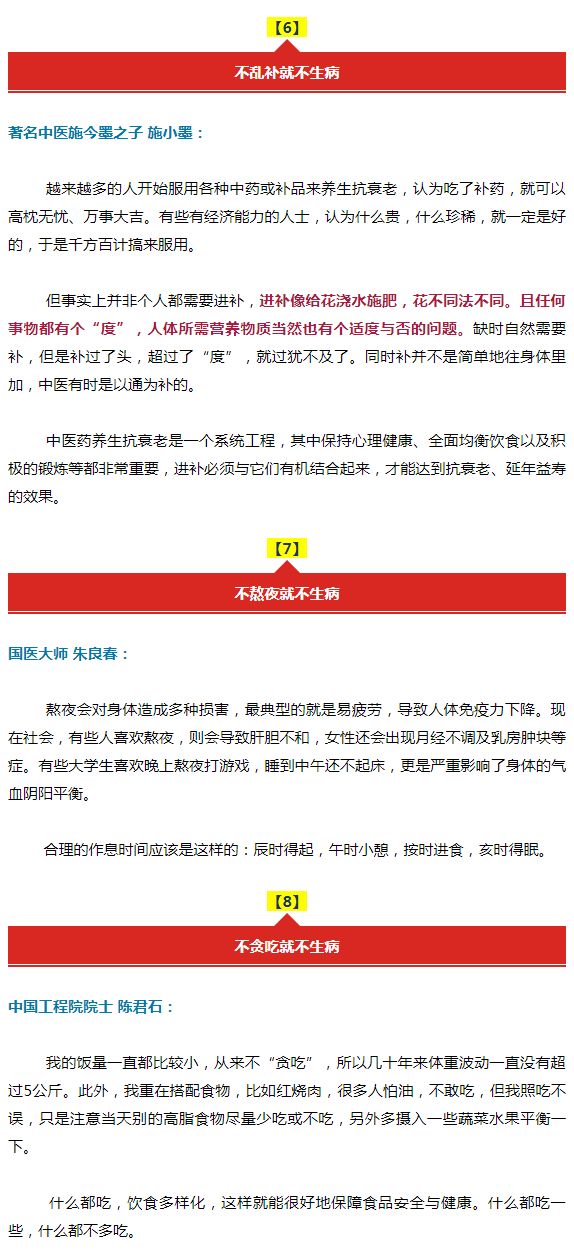 【6】

不乱补就不生病

著名中医施今墨之子 施小墨：

越来越多的人开始服用各种中药或补品来养生抗衰老，认为吃了补药，就可以高枕无忧、万事大吉。有些有经济能力的人士，认为什么贵，什么珍稀，就一定是好的，于是千方百计搞来服用。

但事实上并非个人都需要进补，进补像给花浇水施肥，花不同法不同。且任何事物都有个“度”，人体所需营养物质当然也有个适度与否的问题。缺时自然需要补，但是补过了头，超过了“度”，就过犹不及了。同时补并不是简单地往身体里加，中医有时是以通为补的。

中医药养生抗衰老是一个系统工程，其中保持心理健康、全面均衡饮食以及积极的锻炼等都非常重要，进补必须与它们有机结合起来，才能达到抗衰老、延年益寿的效果。

【7】

不熬夜就不生病

国医大师 朱良春：

熬夜会对身体造成多种损害，最典型的就是易疲劳，导致人体免疫力下降。现在社会，有些人喜欢熬夜，则会导致肝胆不和，女性还会出现月经不调及乳房肿块等症。有些大学生喜欢晚上熬夜打游戏，睡到中午还不起床，更是严重影响了身体的气血阴阳平衡。

合理的作息时间应该是这样的：辰时得起，午时小憩，按时进食，亥时得眠。

【8】

不贪吃就不生病

中国工程院院士 陈君石：

我的饭量一直都比较小，从来不“贪吃”，所以几十年来体重波动一直没有超过5公斤。此外，我重在搭配食物，比如红烧肉，很多人怕油，不敢吃，但我照吃不误，只是注意当天别的高脂食物尽量少吃或不吃，另外多摄入一些蔬菜水果平衡一下。

什么都吃，饮食多样化，这样就能很好地保障食品安全与健康。什么都吃一些，什么都不多吃。